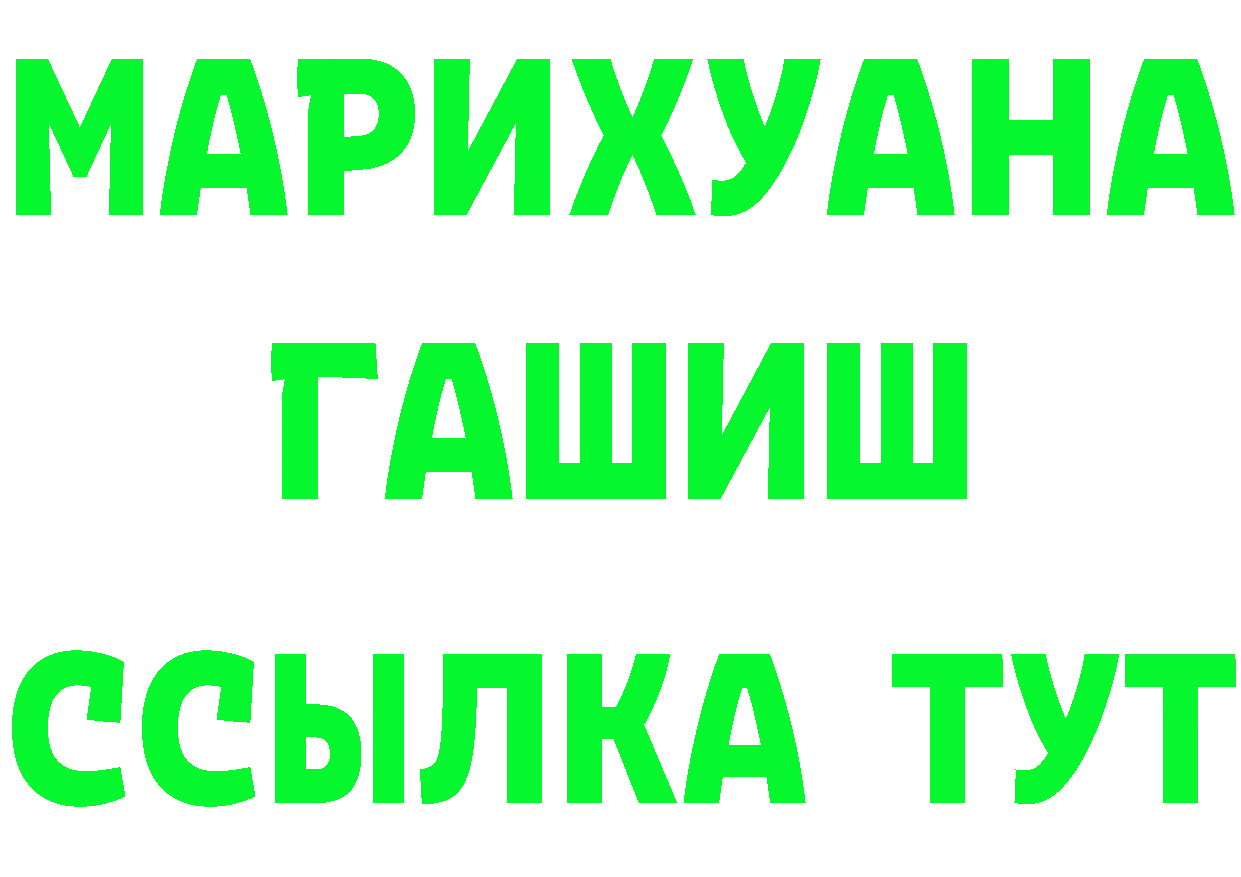 МАРИХУАНА
ГАШИШ
ССЫЛКА ТУТ